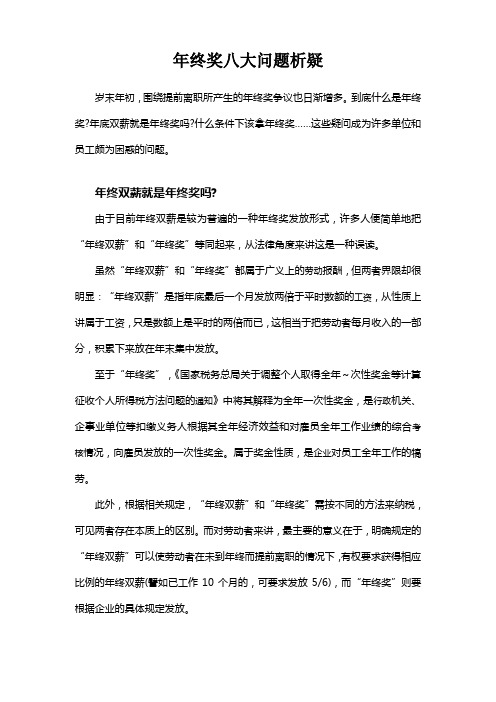 年终奖八大问题析疑

岁末年初，围绕提前离职所产生的年终奖争议也日渐增多。到底什么是年终奖?年底双薪就是年终奖吗?什么条件下该拿年终奖……这些疑问成为许多单位和员工颇为困惑的问题。

年终双薪就是年终奖吗?

由于目前年终双薪是较为普遍的一种年终奖发放形式，许多人便简单地把“年终双薪”和“年终奖”等同起来，从法律角度来讲这是一种误读。

虽然“年终双薪”和“年终奖”都属于广义上的劳动报酬，但两者界限却很明显：“年终双薪”是指年底最后一个月发放两倍于平时数额的工资，从性质上讲属于工资，只是数额上是平时的两倍而已，这相当于把劳动者每月收入的一部分，积累下来放在年末集中发放。

至于“年终奖”，《国家税务总局关于调整个人取得全年~次性奖金等计算征收个人所得税方法问题的通知》中将其解释为全年一次性奖金，是行政机关、企事业单位等扣缴义务人根据其全年经济效益和对雇员全年工作业绩的综合考核情况，向雇员发放的一次性奖金。属于奖金性质，是企业对员工全年工作的犒劳。

此外，根据相关规定，“年终双薪”和“年终奖”需按不同的方法来纳税，可见两者存在本质上的区别。而对劳动者来讲，最主要的意义在于，明确规定的“年终双薪”可以使劳动者在未到年终而提前离职的情况下，有权要求获得相应比例的年终双薪(譬如已工作 10 个月的，可要求发放 5/6)，而“年终奖”则要根据企业的具体规定发放。